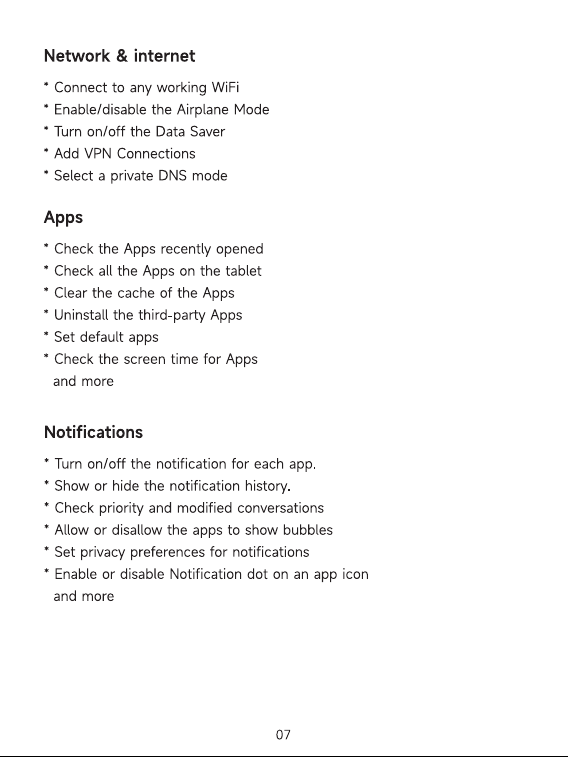 Network & internet

* Connect to any working WiFi
* Enable/disable the Airplane Mode
* Turn on/off the Data Saver
* Add VPN Connections
* Select a private DNS mode

Apps

* Check the Apps recently opened
* Check all the Apps on the tablet
* Clear the cache of the Apps
* Uninstall the third-party Apps
* Set default apps
* Check the screen time for Apps
and more

Notifications

* Turn on/off the notification for each app.
* Show or hide the notification history.
* Check priority and modified conversations
* Allow or disallow the apps to show bubbles
* Set privacy preferences for notifications
* Enable or disable Notification dot on an app icon
and more

07